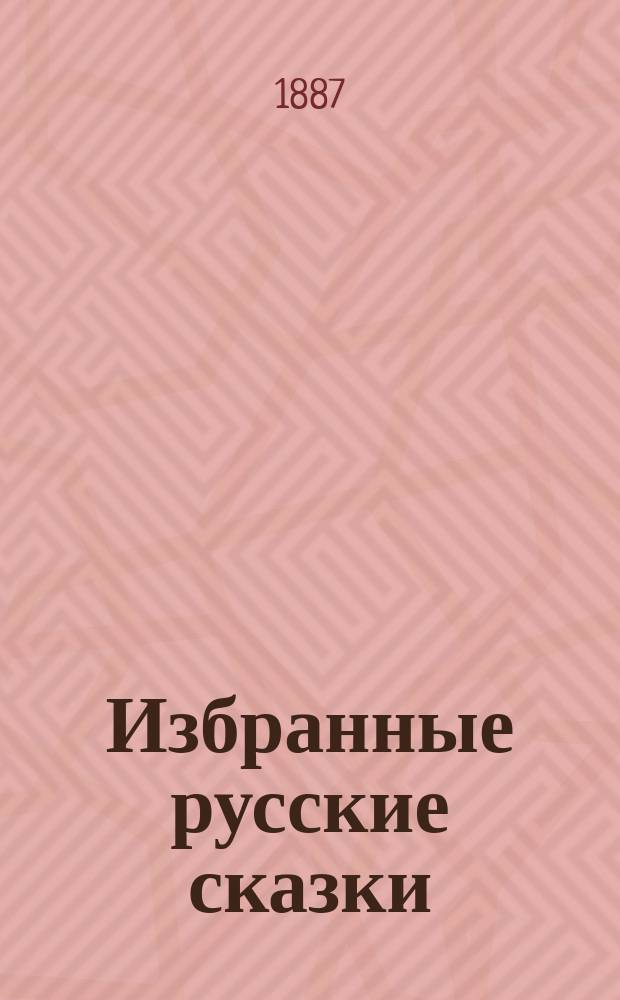 1887

Избранные русские сказки